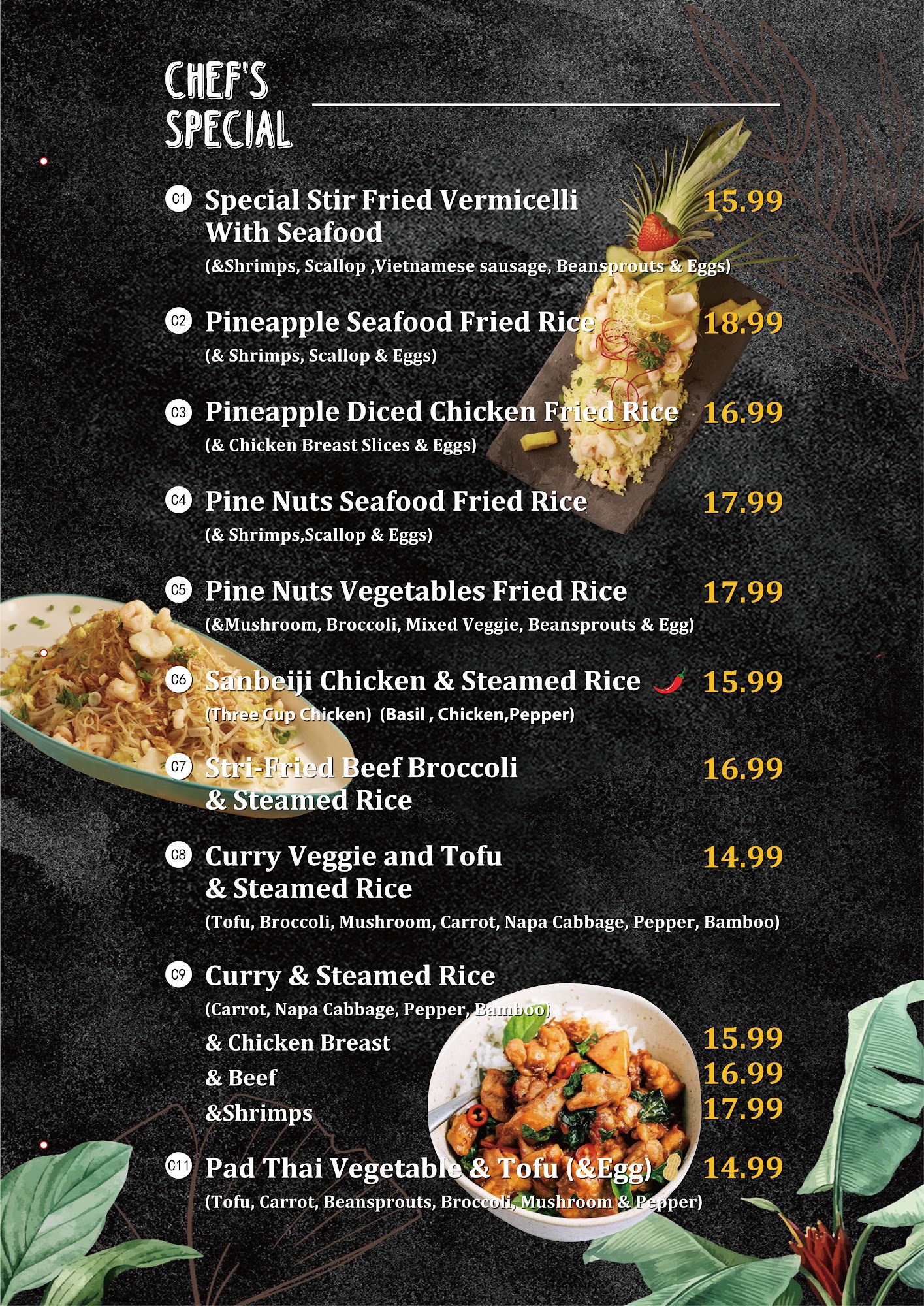 CHEF'S SPECIAL

C1 Special Stir Fried Vermicelli With Seafood 15.99
(&Shrimps, Scallop ,Vietnamese sausage, Beansprouts & Eggs)

C2 Pineapple Seafood Fried Rice 18.99
(& Shrimps, Scallop & Eggs)

C3 Pineapple Diced Chicken Fried Rice 16.99
(& Chicken Breast Slices & Eggs)

C4 Pine Nuts Seafood Fried Rice 17.99
(& Shrimps,Scallop & Eggs)

C5 Pine Nuts Vegetables Fried Rice 17.99
(&Mushroom, Broccoli, Mixed Veggie, Beansprouts & Egg)

C6 Sanbeiji Chicken & Steamed Rice 15.99
(Three Cup Chicken) (Basil , Chicken,Pepper)

C7 Stri-Fried Beef Broccoli & Steamed Rice 16.99

C8 Curry Veggie and Tofu & Steamed Rice 14.99
(Tofu, Broccoli, Mushroom, Carrot, Napa Cabbage, Pepper, Bamboo)

C9 Curry & Steamed Rice
(Carrot, Napa Cabbage, Pepper, Bamboo)
& Chicken Breast 15.99
& Beef 16.99
&Shrimps 17.99

C11 Pad Thai Vegetable & Tofu (&Egg) 14.99
(Tofu, Carrot, Beansprouts, Broccoli, Mushroom & Pepper)